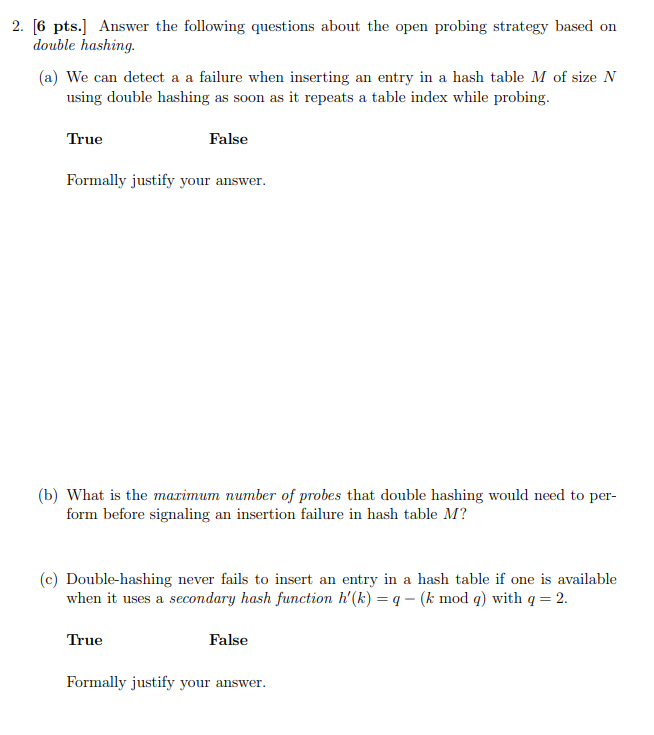 2. [6 pts.] Answer the following questions about the open probing strategy based on double hashing.

(a) We can detect a a failure when inserting an entry in a hash table $M$ of size $N$ using double hashing as soon as it repeats a table index while probing.

True False

Formally justify your answer.

(b) What is the maximum number of probes that double hashing would need to perform before signaling an insertion failure in hash table $M$?

(c) Double-hashing never fails to insert an entry in a hash table if one is available when it uses a secondary hash function $h'(k) = q - (k \bmod q)$ with $q = 2$.

True False

Formally justify your answer.